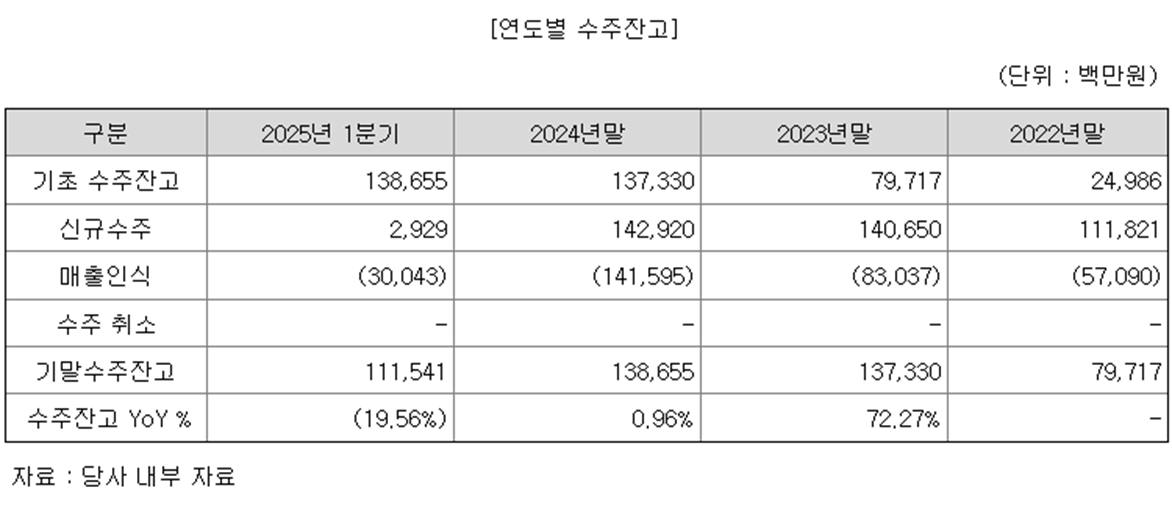 [연도별 수주잔고]

(단위 : 백만원)

| 구분 | 2025년 1분기 | 2024년말 | 2023년말 | 2022년말 |
|---|---|---|---|---|
| 기초 수주잔고 | 138,655 | 137,330 | 79,717 | 24,986 |
| 신규수주 | 2,929 | 142,920 | 140,650 | 111,821 |
| 매출인식 | (30,043) | (141,595) | (83,037) | (57,090) |
| 수주 취소 | - | - | - | - |
| 기말수주잔고 | 111,541 | 138,655 | 137,330 | 79,717 |
| 수주잔고 YoY % | (19.56%) | 0.96% | 72.27% | - |

자료 : 당사 내부 자료